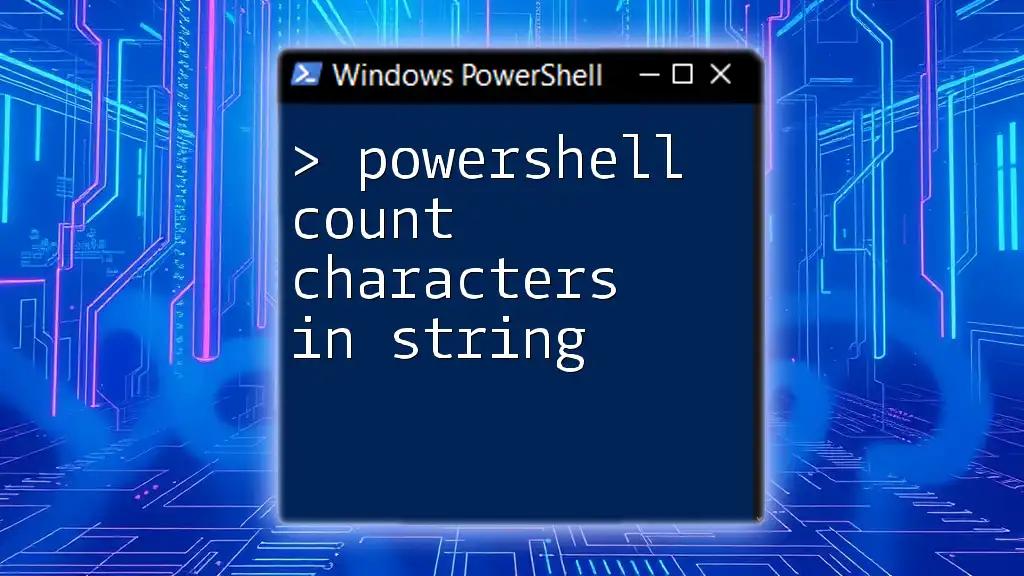 Windows PowerShell

> powershell count characters in string